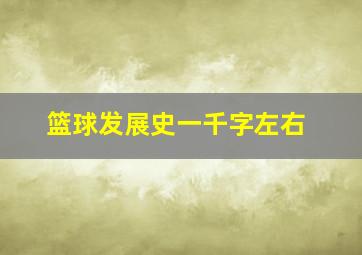 篮球发展史一千字左右